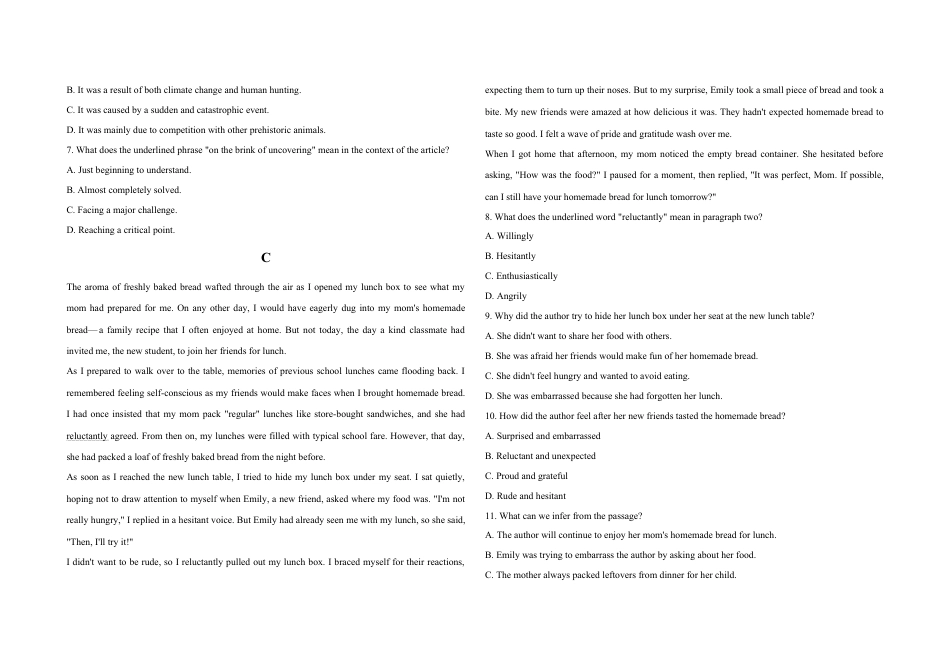 B. It was a result of both climate change and human hunting.

C. It was caused by a sudden and catastrophic event.

D. It was mainly due to competition with other prehistoric animals.

7. What does the underlined phrase "on the brink of uncovering" mean in the context of the article?

A. Just beginning to understand.

B. Almost completely solved.

C. Facing a major challenge.

D. Reaching a critical point.

C

The aroma of freshly baked bread wafted through the air as I opened my lunch box to see what my mom had prepared for me. On any other day, I would have eagerly dug into my mom's homemade bread— a family recipe that I often enjoyed at home. But not today, the day a kind classmate had invited me, the new student, to join her friends for lunch.

As I prepared to walk over to the table, memories of previous school lunches came flooding back. I remembered feeling self-conscious as my friends would make faces when I brought homemade bread. I had once insisted that my mom pack "regular" lunches like store-bought sandwiches, and she had reluctantly agreed. From then on, my lunches were filled with typical school fare. However, that day, she had packed a loaf of freshly baked bread from the night before.

As soon as I reached the new lunch table, I tried to hide my lunch box under my seat. I sat quietly, hoping not to draw attention to myself when Emily, a new friend, asked where my food was. "I'm not really hungry," I replied in a hesitant voice. But Emily had already seen me with my lunch, so she said, "Then, I'll try it!"

I didn't want to be rude, so I reluctantly pulled out my lunch box. I braced myself for their reactions, expecting them to turn up their noses. But to my surprise, Emily took a small piece of bread and took a bite. My new friends were amazed at how delicious it was. They hadn't expected homemade bread to taste so good. I felt a wave of pride and gratitude wash over me.

When I got home that afternoon, my mom noticed the empty bread container. She hesitated before asking, "How was the food?" I paused for a moment, then replied, "It was perfect, Mom. If possible, can I still have your homemade bread for lunch tomorrow?"

8. What does the underlined word "reluctantly" mean in paragraph two?

A. Willingly

B. Hesitantly

C. Enthusiastically

D. Angrily

9. Why did the author try to hide her lunch box under her seat at the new lunch table?

A. She didn't want to share her food with others.

B. She was afraid her friends would make fun of her homemade bread.

C. She didn't feel hungry and wanted to avoid eating.

D. She was embarrassed because she had forgotten her lunch.

10. How did the author feel after her new friends tasted the homemade bread?

A. Surprised and embarrassed

B. Reluctant and unexpected

C. Proud and grateful

D. Rude and hesitant

11. What can we infer from the passage?

A. The author will continue to enjoy her mom's homemade bread for lunch.

B. Emily was trying to embarrass the author by asking about her food.

C. The mother always packed leftovers from dinner for her child.